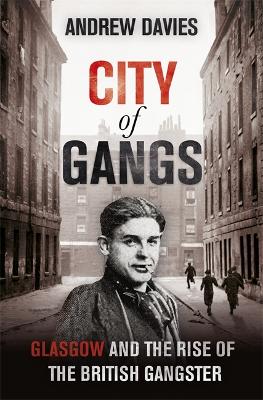 ANDREW DAVIES

CITY of GANGS

GLASGOW AND THE RISE OF THE BRITISH GANGSTER